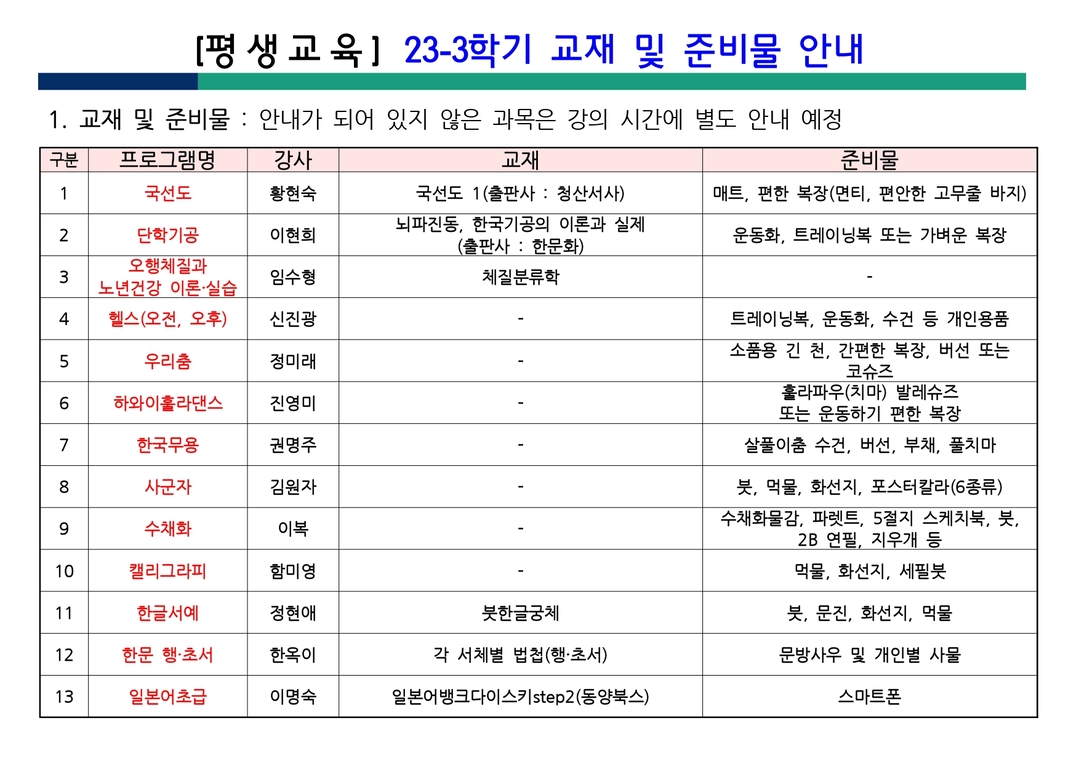 [평생교육] 23-3학기 교재 및 준비물 안내

1. 교재 및 준비물 : 안내가 되어 있지 않은 과목은 강의 시간에 별도 안내 예정

| 구분 | 프로그램명 | 강사 | 교재 | 준비물 |
|---|---|---|---|---|
| 1 | 국선도 | 황현숙 | 국선도 1(출판사 : 청산서사) | 매트, 편한 복장(면티, 편안한 고무줄 바지) |
| 2 | 단학기공 | 이현희 | 뇌파진동, 한국기공의 이론과 실제 (출판사 : 한문화) | 운동화, 트레이닝복 또는 가벼운 복장 |
| 3 | 오행체질과 노년건강 이론·실습 | 임수형 | 체질분류학 | - |
| 4 | 헬스(오전, 오후) | 신진광 | - | 트레이닝복, 운동화, 수건 등 개인용품 |
| 5 | 우리춤 | 정미래 | - | 소품용 긴 천, 간편한 복장, 버선 또는 코슈즈 |
| 6 | 하와이훌라댄스 | 진영미 | - | 훌라파우(치마) 발레슈즈 또는 운동하기 편한 복장 |
| 7 | 한국무용 | 권명주 | - | 살풀이춤 수건, 버선, 부채, 풀치마 |
| 8 | 사군자 | 김원자 | - | 붓, 먹물, 화선지, 포스터칼라(6종류) |
| 9 | 수채화 | 이복 | - | 수채화물감, 파렛트, 5절지 스케치북, 붓, 2B 연필, 지우개 등 |
| 10 | 캘리그라피 | 함미영 | - | 먹물, 화선지, 세필붓 |
| 11 | 한글서예 | 정현애 | 붓한글궁체 | 붓, 문진, 화선지, 먹물 |
| 12 | 한문 행·초서 | 한옥이 | 각 서체별 법첩(행·초서) | 문방사우 및 개인별 사물 |
| 13 | 일본어초급 | 이명숙 | 일본어뱅크다이스키step2(동양북스) | 스마트폰 |